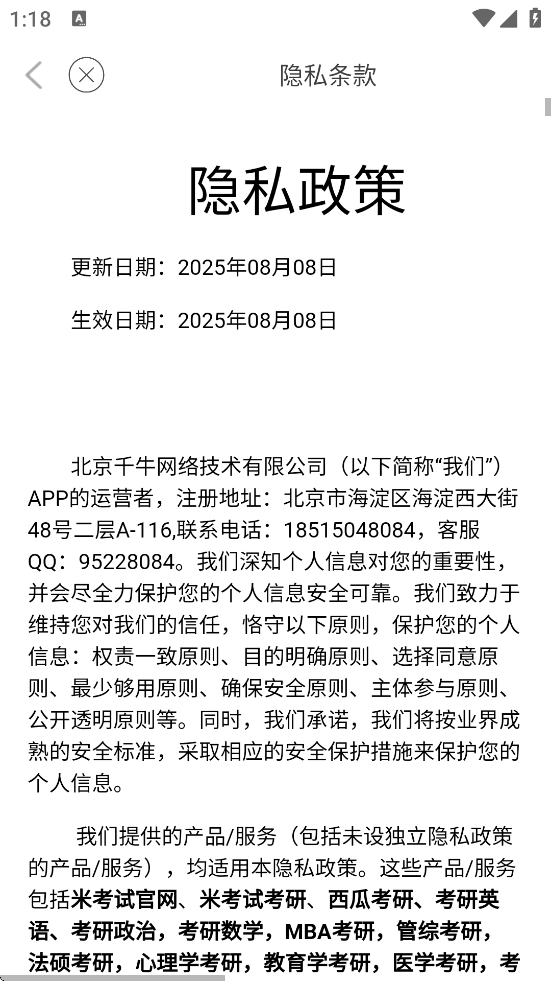 1:18

隐私条款

隐私政策

更新日期：2025年08月08日

生效日期：2025年08月08日

北京千牛网络技术有限公司（以下简称“我们”）APP的运营者，注册地址：北京市海淀区海淀西大街48号二层A-116,联系电话：18515048084，客服QQ：95228084。我们深知个人信息对您的重要性，并会尽全力保护您的个人信息安全可靠。我们致力于维持您对我们的信任，恪守以下原则，保护您的个人信息：权责一致原则、目的明确原则、选择同意原则、最少够用原则、确保安全原则、主体参与原则、公开透明原则等。同时，我们承诺，我们将按业界成熟的安全标准，采取相应的安全保护措施来保护您的个人信息。

我们提供的产品/服务（包括未设独立隐私政策的产品/服务），均适用本隐私政策。这些产品/服务包括米考试官网、米考试考研、西瓜考研、考研英语、考研政治，考研数学，MBA考研，管综考研，法硕考研，心理学考研，教育学考研，医学考研，考